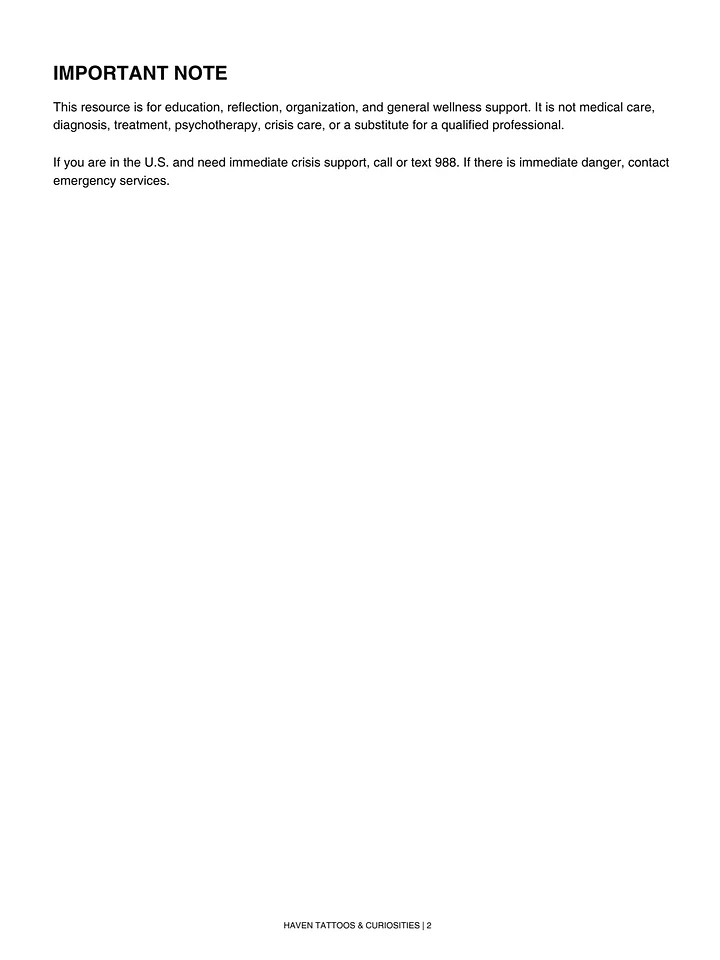 IMPORTANT NOTE

This resource is for education, reflection, organization, and general wellness support. It is not medical care, diagnosis, treatment, psychotherapy, crisis care, or a substitute for a qualified professional.

If you are in the U.S. and need immediate crisis support, call or text 988. If there is immediate danger, contact emergency services.

HAVEN TATTOOS & CURIOSITIES | 2